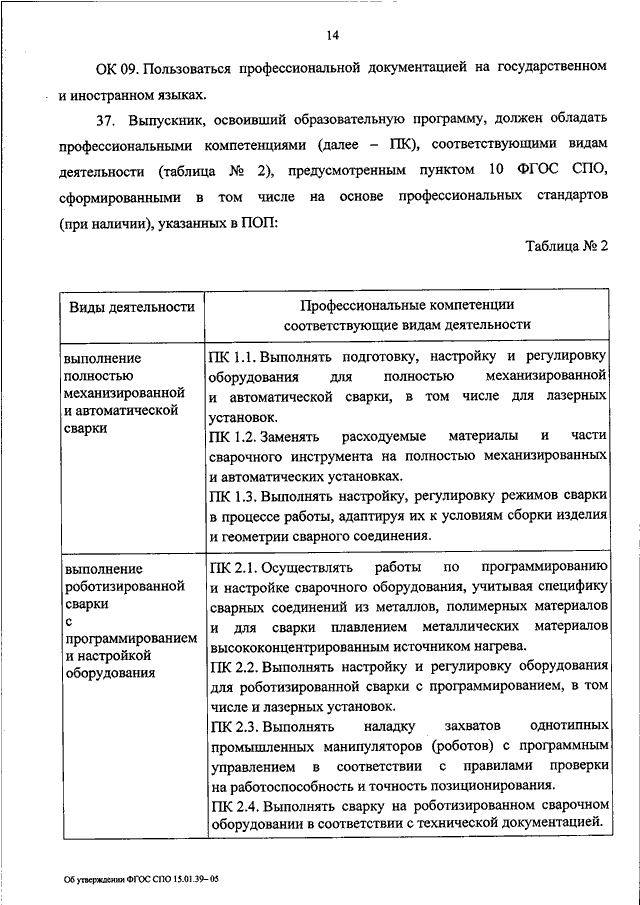 14

ОК 09. Пользоваться профессиональной документацией на государственном и иностранном языках.

37. Выпускник, освоивший образовательную программу, должен обладать профессиональными компетенциями (далее – ПК), соответствующими видам деятельности (таблица № 2), предусмотренным пунктом 10 ФГОС СПО, сформированными в том числе на основе профессиональных стандартов (при наличии), указанных в ПОП:

Таблица № 2

| Виды деятельности | Профессиональные компетенции соответствующие видам деятельности |
|---|---|
| выполнение полностью механизированной и автоматической сварки | ПК 1.1. Выполнять подготовку, настройку и регулировку оборудования для полностью механизированной и автоматической сварки, в том числе для лазерных установок. ПК 1.2. Заменять расходуемые материалы и части сварочного инструмента на полностью механизированных и автоматических установках. ПК 1.3. Выполнять настройку, регулировку режимов сварки в процессе работы, адаптируя их к условиям сборки изделия и геометрии сварного соединения. |
| выполнение роботизированной сварки с программированием и настройкой оборудования | ПК 2.1. Осуществлять работы по программированию и настройке сварочного оборудования, учитывая специфику сварных соединений из металлов, полимерных материалов и для сварки плавлением металлических материалов высококонцентрированным источником нагрева. ПК 2.2. Выполнять настройку и регулировку оборудования для роботизированной сварки с программированием, в том числе и лазерных установок. ПК 2.3. Выполнять наладку захватов однотипных промышленных манипуляторов (роботов) с программным управлением в соответствии с правилами проверки на работоспособность и точность позиционирования. ПК 2.4. Выполнять сварку на роботизированном сварочном оборудовании в соответствии с технической документацией. |

Об утверждении ФГОС СПО 15.01.39– 05